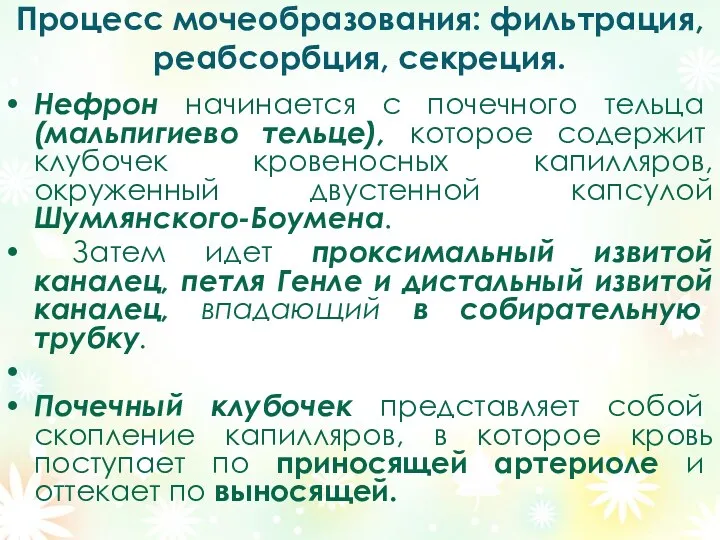 Процесс мочеобразования: фильтрация, реабсорбция, секреция.

• Нефрон начинается с почечного тельца (мальпигиево тельце), которое содержит клубочек кровеносных капилляров, окруженный двустенной капсулой Шумлянского-Боумена.

• Затем идет проксимальный извитой каналец, петля Генле и дистальный извитой каналец, впадающий в собирательную трубку.

•

• Почечный клубочек представляет собой скопление капилляров, в которое кровь поступает по приносящей артериоле и оттекает по выносящей.